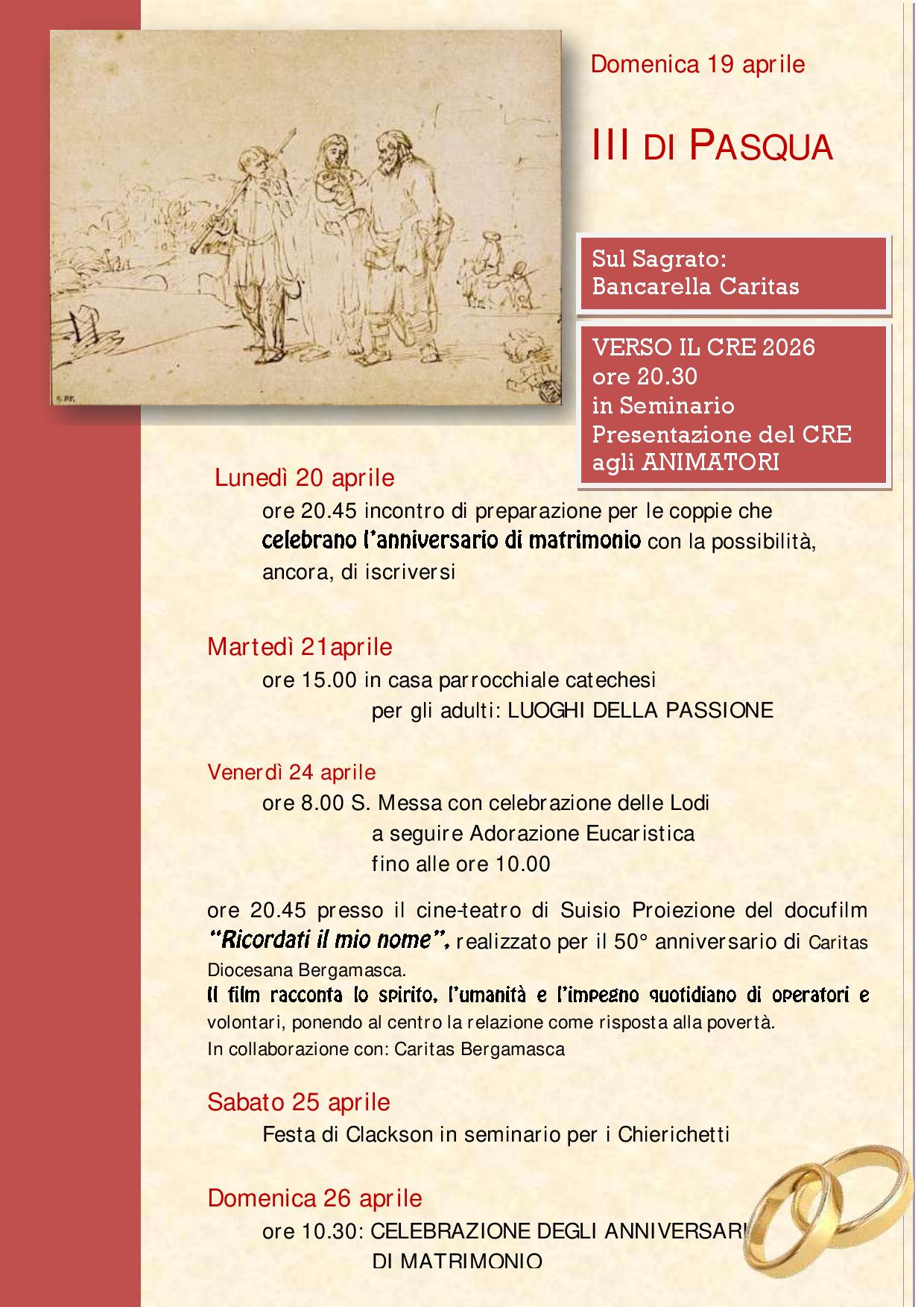 Domenica 19 aprile

III DI PASQUA

Sul Sagrato:
Bancarella Caritas

VERSO IL CRE 2026
ore 20.30
in Seminario
Presentazione del CRE
agli ANIMATORI

Lunedì 20 aprile

ore 20.45 incontro di preparazione per le coppie che celebrano l'anniversario di matrimonio con la possibilità, ancora, di iscriversi

Martedì 21aprile

ore 15.00 in casa parrocchiale catechesi
per gli adulti: LUOGHI DELLA PASSIONE

Venerdì 24 aprile

ore 8.00 S. Messa con celebrazione delle Lodi
a seguire Adorazione Eucaristica
fino alle ore 10.00

ore 20.45 presso il cine-teatro di Suisio Proiezione del docufilm "Ricordati il mio nome", realizzato per il 50° anniversario di Caritas Diocesana Bergamasca.
Il film racconta lo spirito, l'umanità e l'impegno quotidiano di operatori e volontari, ponendo al centro la relazione come risposta alla povertà.
In collaborazione con: Caritas Bergamasca

Sabato 25 aprile

Festa di Clackson in seminario per i Chierichetti

Domenica 26 aprile

ore 10.30: CELEBRAZIONE DEGLI ANNIVERSARI
DI MATRIMONIO